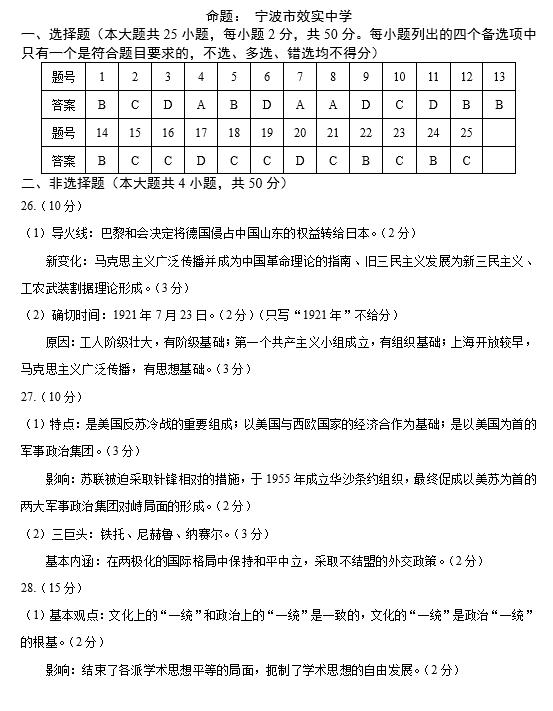 命题： 宁波市效实中学

一、选择题（本大题共 25 小题，每小题 2 分，共 50 分。每小题列出的四个备选项中只有一个是符合题目要求的，不选、多选、错选均不得分）

| 题号 | 1 | 2 | 3 | 4 | 5 | 6 | 7 | 8 | 9 | 10 | 11 | 12 | 13 |
|---|---|---|---|---|---|---|---|---|---|---|---|---|---|
| 答案 | B | C | D | A | B | D | A | A | D | C | D | B | B |
| 题号 | 14 | 15 | 16 | 17 | 18 | 19 | 20 | 21 | 22 | 23 | 24 | 25 | |
| 答案 | B | C | C | D | C | C | D | C | B | C | B | C | |

二、非选择题（本大题共 4 小题，共 50 分）

26.（10 分）

（1）导火线：巴黎和会决定将德国侵占中国山东的权益转给日本。（2 分）

新变化：马克思主义广泛传播并成为中国革命理论的指南、旧三民主义发展为新三民主义、工农武装割据理论形成。（3 分）

（2）确切时间：1921 年 7 月 23 日。（2 分）（只写“1921 年”不给分）

原因：工人阶级壮大，有阶级基础；第一个共产主义小组成立，有组织基础；上海开放较早，马克思主义广泛传播，有思想基础。（3 分）

27.（10 分）

（1）特点：是美国反苏冷战的重要组成；以美国与西欧国家的经济合作为基础；是以美国为首的军事政治集团。（3 分）

影响：苏联被迫采取针锋相对的措施，于 1955 年成立华沙条约组织，最终促成以美苏为首的两大军事政治集团对峙局面的形成。（2 分）

（2）三巨头：铁托、尼赫鲁、纳赛尔。（3 分）

基本内涵：在两极化的国际格局中保持和平中立，采取不结盟的外交政策。（2 分）

28.（15 分）

（1）基本观点：文化上的“一统”和政治上的“一统”是一致的，文化的“一统”是政治“一统”的根基。（2 分）

影响：结束了各派学术思想平等的局面，扼制了学术思想的自由发展。（2 分）